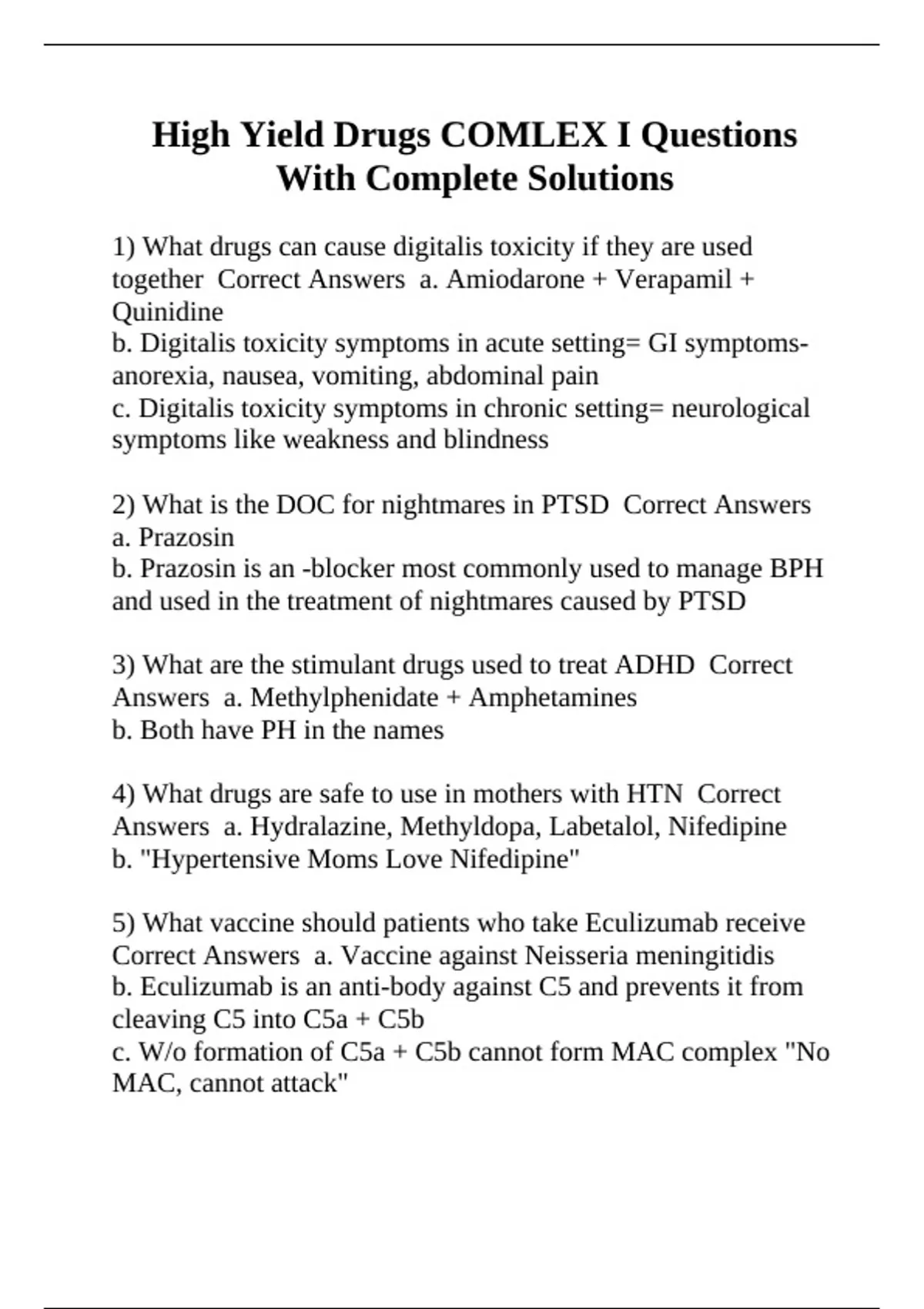 High Yield Drugs COMLEX I Questions With Complete Solutions

1) What drugs can cause digitalis toxicity if they are used together  Correct Answers  a. Amiodarone + Verapamil + Quinidine
b. Digitalis toxicity symptoms in acute setting= GI symptoms- anorexia, nausea, vomiting, abdominal pain
c. Digitalis toxicity symptoms in chronic setting= neurological symptoms like weakness and blindness

2) What is the DOC for nightmares in PTSD  Correct Answers  a. Prazosin
b. Prazosin is an -blocker most commonly used to manage BPH and used in the treatment of nightmares caused by PTSD

3) What are the stimulant drugs used to treat ADHD  Correct Answers  a. Methylphenidate + Amphetamines
b. Both have PH in the names

4) What drugs are safe to use in mothers with HTN  Correct Answers  a. Hydralazine, Methyldopa, Labetalol, Nifedipine
b. "Hypertensive Moms Love Nifedipine"

5) What vaccine should patients who take Eculizumab receive  Correct Answers  a. Vaccine against Neisseria meningitidis
b. Eculizumab is an anti-body against C5 and prevents it from cleaving C5 into C5a + C5b
c. W/o formation of C5a + C5b cannot form MAC complex "No MAC, cannot attack"